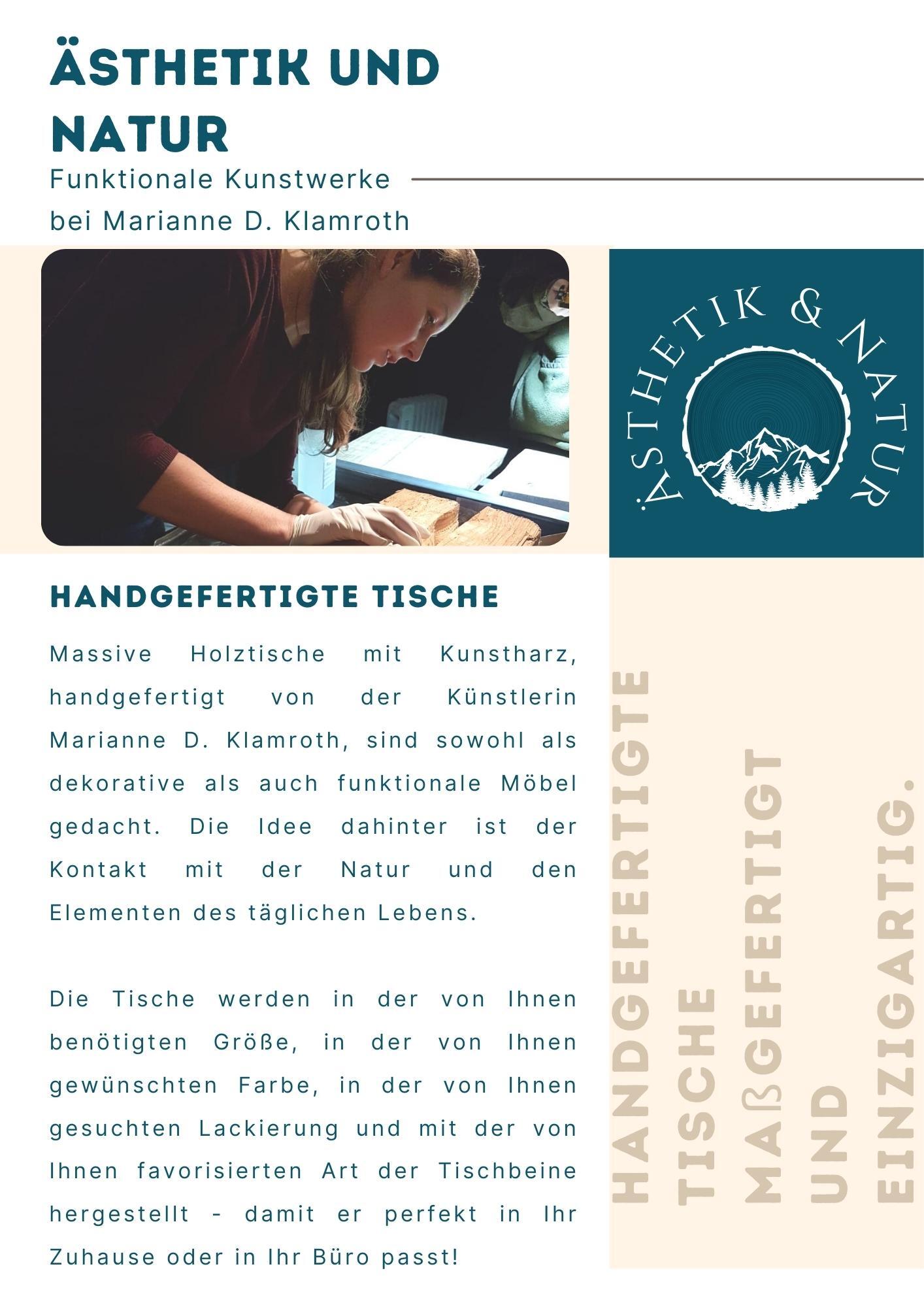 ÄSTHETIK UND NATUR

Funktionale Kunstwerke bei Marianne D. Klamroth

ÄSTHETIK & NATUR

HANDGEFERTIGTE TISCHE

Massive Holztische mit Kunstharz, handgefertigt von der Künstlerin Marianne D. Klamroth, sind sowohl als dekorative als auch funktionale Möbel gedacht. Die Idee dahinter ist der Kontakt mit der Natur und den Elementen des täglichen Lebens.

Die Tische werden in der von Ihnen benötigten Größe, in der von Ihnen gewünschten Farbe, in der von Ihnen gesuchten Lackierung und mit der von Ihnen favorisierten Art der Tischbeine hergestellt - damit er perfekt in Ihr Zuhause oder in Ihr Büro passt!

HANDGEFERTIGTE TISCHE MAßGEFERTIGT UND EINZIGARTIG.